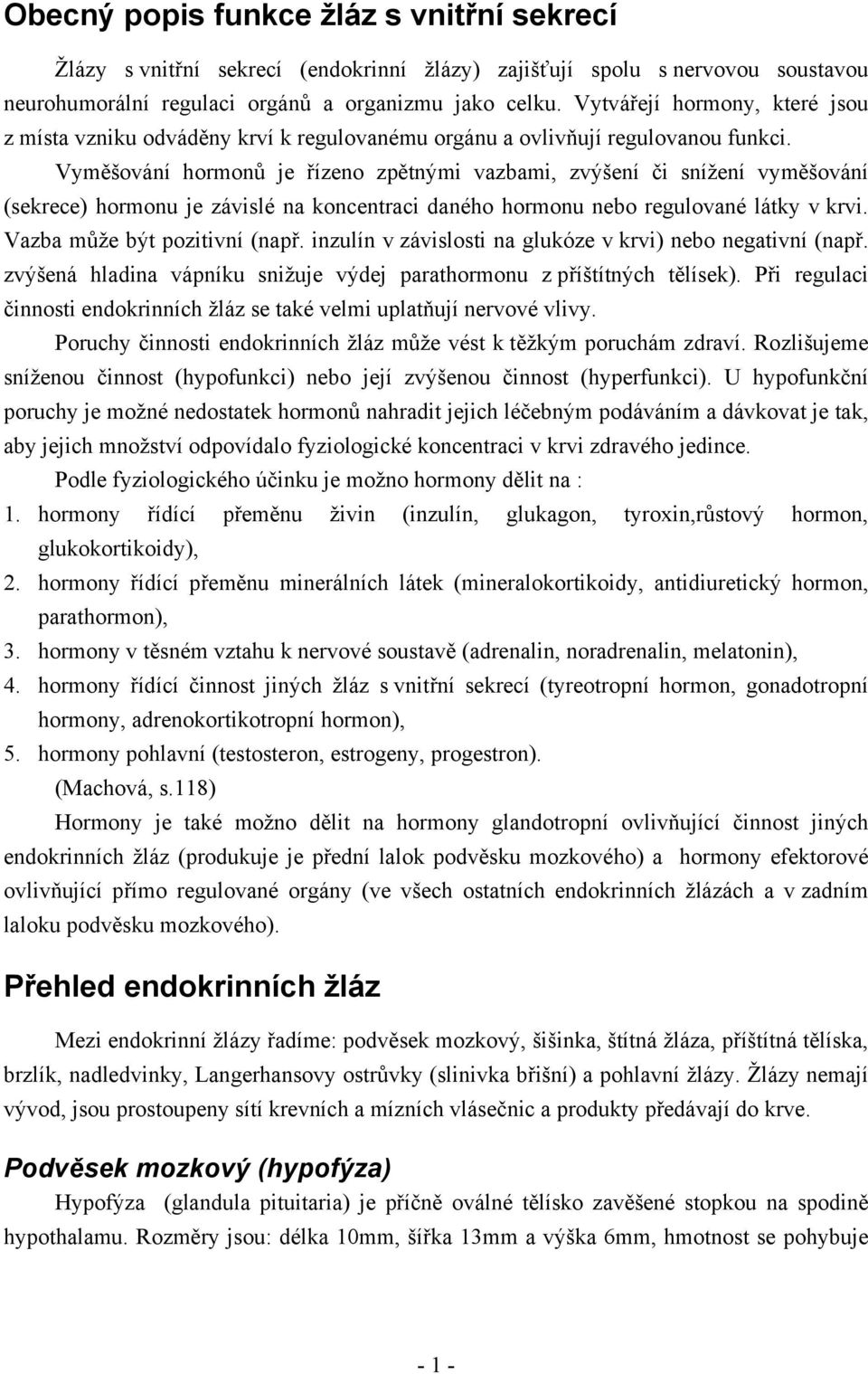 Obecný popis funkce žláz s vnitřní sekrecí

Žlázy s vnitřní sekrecí (endokrinní žlázy) zajišťují spolu s nervovou soustavou neurohumorální regulaci orgánů a organizmu jako celku. Vytvářejí hormony, které jsou z místa vzniku odváděny krví k regulovanému orgánu a ovlivňují regulovanou funkci.

Vyměšování hormonů je řízeno zpětnými vazbami, zvýšení či snížení vyměšování (sekrece) hormonu je závislé na koncentraci daného hormonu nebo regulované látky v krvi. Vazba může být pozitivní (např. inzulín v závislosti na glukóze v krvi) nebo negativní (např. zvýšená hladina vápníku snižuje výdej parathormonu z příštítných tělísek). Při regulaci činnosti endokrinních žláz se také velmi uplatňují nervové vlivy.

Poruchy činnosti endokrinních žláz může vést k těžkým poruchám zdraví. Rozlišujeme sníženou činnost (hypofunkci) nebo její zvýšenou činnost (hyperfunkci). U hypofunkční poruchy je možné nedostatek hormonů nahradit jejich léčebným podáváním a dávkovat je tak, aby jejich množství odpovídalo fyziologické koncentraci v krvi zdravého jedince.

Podle fyziologického účinku je možno hormony dělit na :
1. hormony řídící přeměnu živin (inzulín, glukagon, tyroxin,růstový hormon, glukokortikoidy),
2. hormony řídící přeměnu minerálních látek (mineralokortikoidy, antidiuretický hormon, parathormon),
3. hormony v těsném vztahu k nervové soustavě (adrenalin, noradrenalin, melatonin),
4. hormony řídící činnost jiných žláz s vnitřní sekrecí (tyreotropní hormon, gonadotropní hormony, adrenokortikotropní hormon),
5. hormony pohlavní (testosteron, estrogeny, progestron).
(Machová, s.118)

Hormony je také možno dělit na hormony glandotropní ovlivňující činnost jiných endokrinních žláz (produkuje je přední lalok podvěsku mozkového) a hormony efektorové ovlivňující přímo regulované orgány (ve všech ostatních endokrinních žlázách a v zadním laloku podvěsku mozkového).

Přehled endokrinních žláz

Mezi endokrinní žlázy řadíme: podvěsek mozkový, šišinka, štítná žláza, příštítná tělíska, brzlík, nadledvinky, Langerhansovy ostrůvky (slinivka břišní) a pohlavní žlázy. Žlázy nemají vývod, jsou prostoupeny sítí krevních a mízních vlásečnic a produkty předávají do krve.

Podvěsek mozkový (hypofýza)

Hypofýza (glandula pituitaria) je příčně oválné tělísko zavěšené stopkou na spodině hypothalamu. Rozměry jsou: délka 10mm, šířka 13mm a výška 6mm, hmotnost se pohybuje

- 1 -